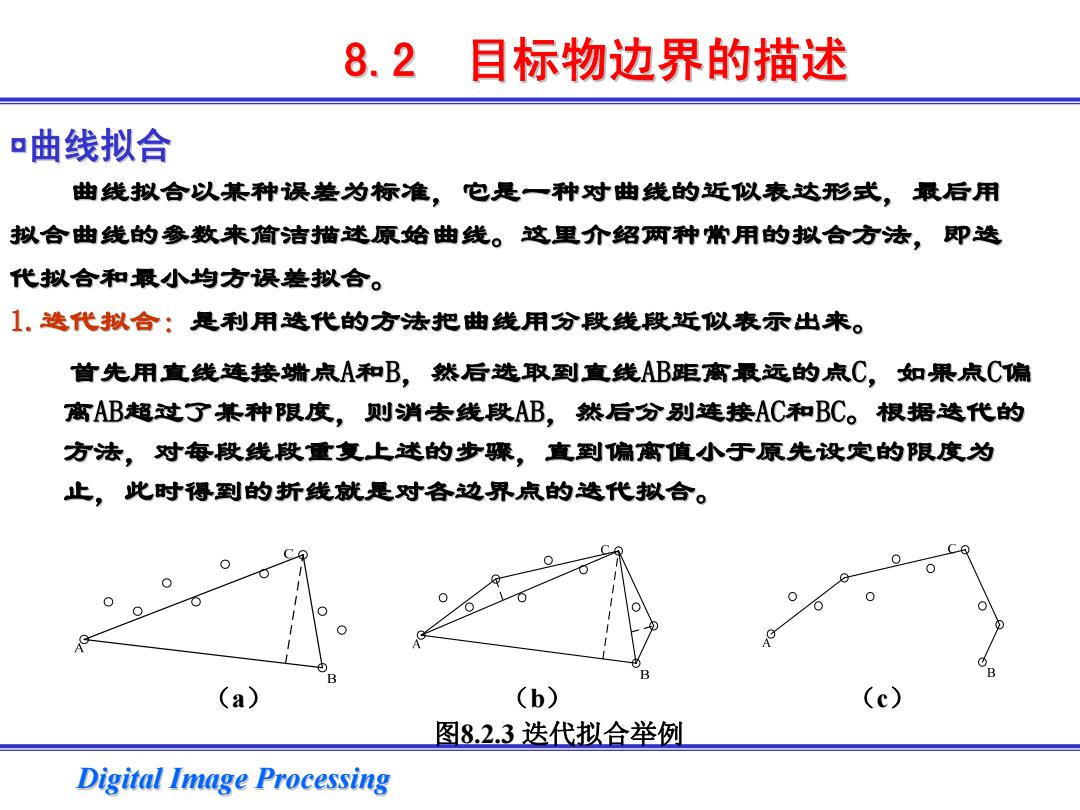 8.2 目标物边界的描述

▫曲线拟合

曲线拟合以某种误差为标准，它是一种对曲线的近似表达形式，最后用拟合曲线的参数来简洁描述原始曲线。这里介绍两种常用的拟合方法，即迭代拟合和最小均方误差拟合。

1.迭代拟合：是利用迭代的方法把曲线用分段线段近似表示出来。

首先用直线连接端点A和B，然后选取到直线AB距离最远的点C，如果点C偏离AB超过了某种限度，则消去线段AB，然后分别连接AC和BC。根据迭代的方法，对每段线段重复上述的步骤，直到偏离值小于原先设定的限度为止，此时得到的折线就是对各边界点的迭代拟合。

C
A
B
（a）

C
A
B
（b）

C
A
B
（c）

图8.2.3 迭代拟合举例

Digital Image Processing